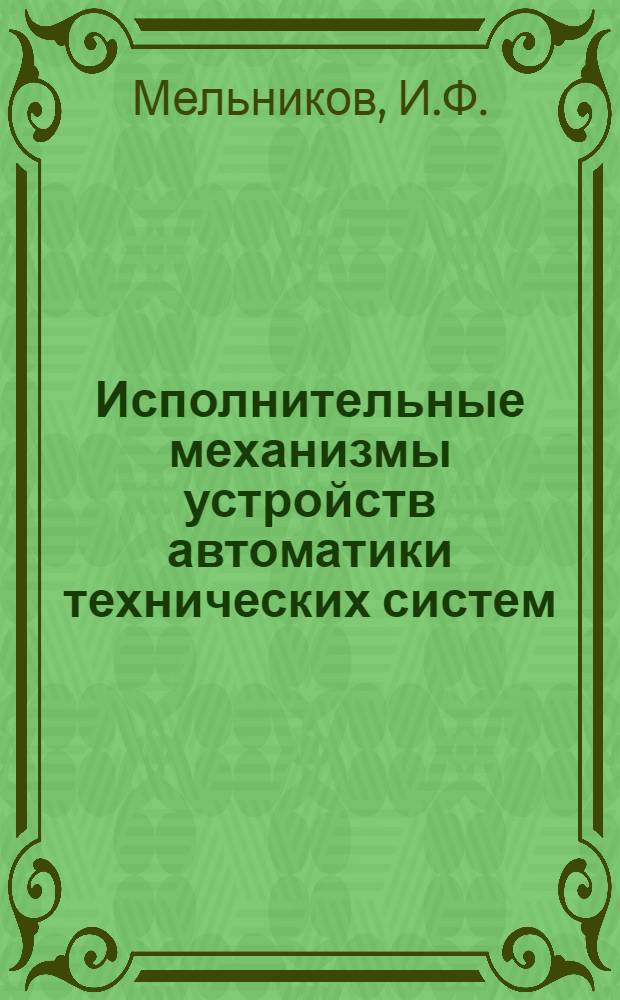 Мельников, И.Ф.

Исполнительные механизмы устройств автоматики технических систем